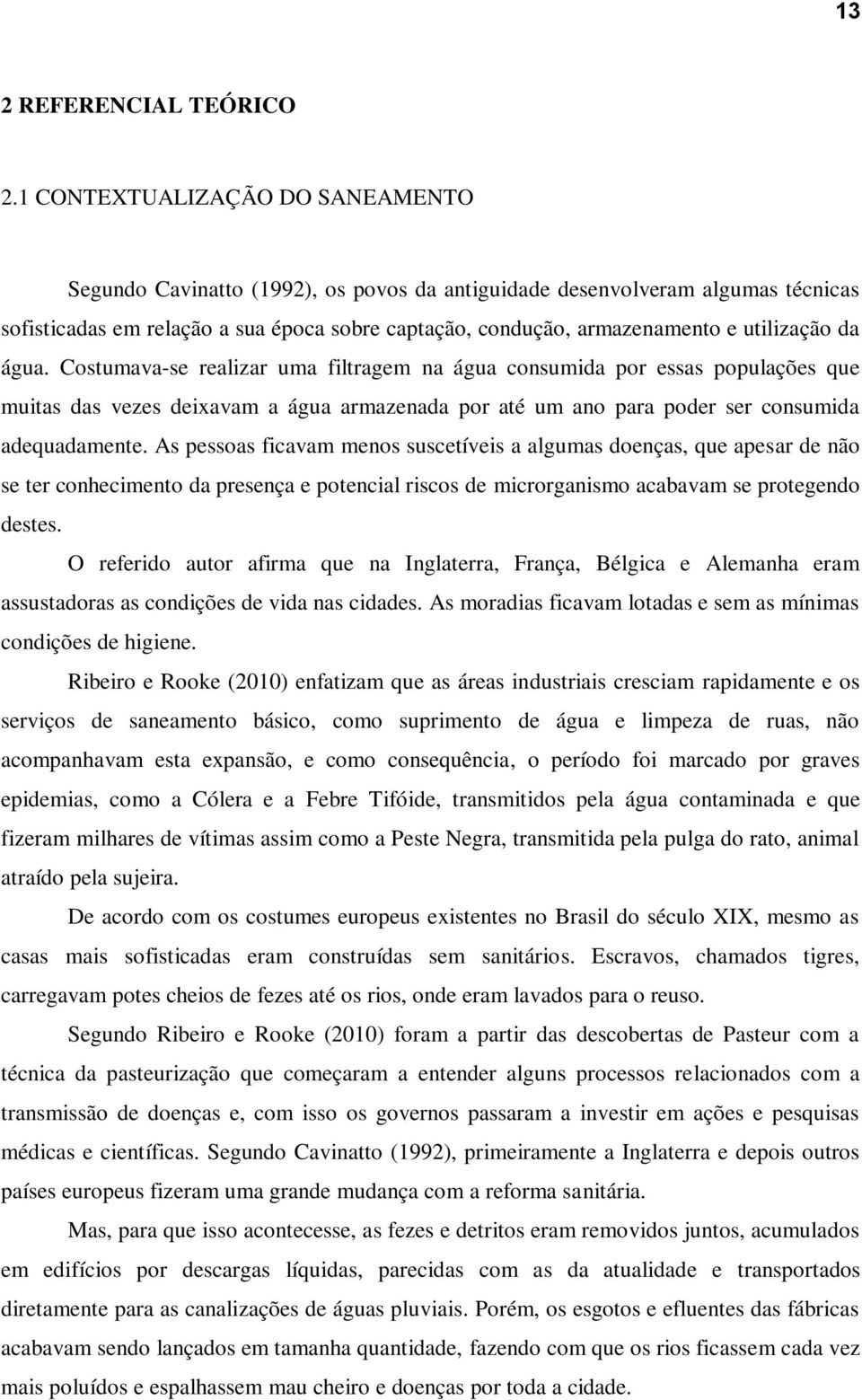 13

2 REFERENCIAL TEÓRICO

2.1 CONTEXTUALIZAÇÃO DO SANEAMENTO

Segundo Cavinatto (1992), os povos da antiguidade desenvolveram algumas técnicas sofisticadas em relação a sua época sobre captação, condução, armazenamento e utilização da água. Costumava-se realizar uma filtragem na água consumida por essas populações que muitas das vezes deixavam a água armazenada por até um ano para poder ser consumida adequadamente. As pessoas ficavam menos suscetíveis a algumas doenças, que apesar de não se ter conhecimento da presença e potencial riscos de microrganismo acabavam se protegendo destes.

O referido autor afirma que na Inglaterra, França, Bélgica e Alemanha eram assustadoras as condições de vida nas cidades. As moradias ficavam lotadas e sem as mínimas condições de higiene.

Ribeiro e Rooke (2010) enfatizam que as áreas industriais cresciam rapidamente e os serviços de saneamento básico, como suprimento de água e limpeza de ruas, não acompanhavam esta expansão, e como consequência, o período foi marcado por graves epidemias, como a Cólera e a Febre Tifóide, transmitidos pela água contaminada e que fizeram milhares de vítimas assim como a Peste Negra, transmitida pela pulga do rato, animal atraído pela sujeira.

De acordo com os costumes europeus existentes no Brasil do século XIX, mesmo as casas mais sofisticadas eram construídas sem sanitários. Escravos, chamados tigres, carregavam potes cheios de fezes até os rios, onde eram lavados para o reuso.

Segundo Ribeiro e Rooke (2010) foram a partir das descobertas de Pasteur com a técnica da pasteurização que começaram a entender alguns processos relacionados com a transmissão de doenças e, com isso os governos passaram a investir em ações e pesquisas médicas e científicas. Segundo Cavinatto (1992), primeiramente a Inglaterra e depois outros países europeus fizeram uma grande mudança com a reforma sanitária.

Mas, para que isso acontecesse, as fezes e detritos eram removidos juntos, acumulados em edifícios por descargas líquidas, parecidas com as da atualidade e transportados diretamente para as canalizações de águas pluviais. Porém, os esgotos e efluentes das fábricas acabavam sendo lançados em tamanha quantidade, fazendo com que os rios ficassem cada vez mais poluídos e espalhassem mau cheiro e doenças por toda a cidade.